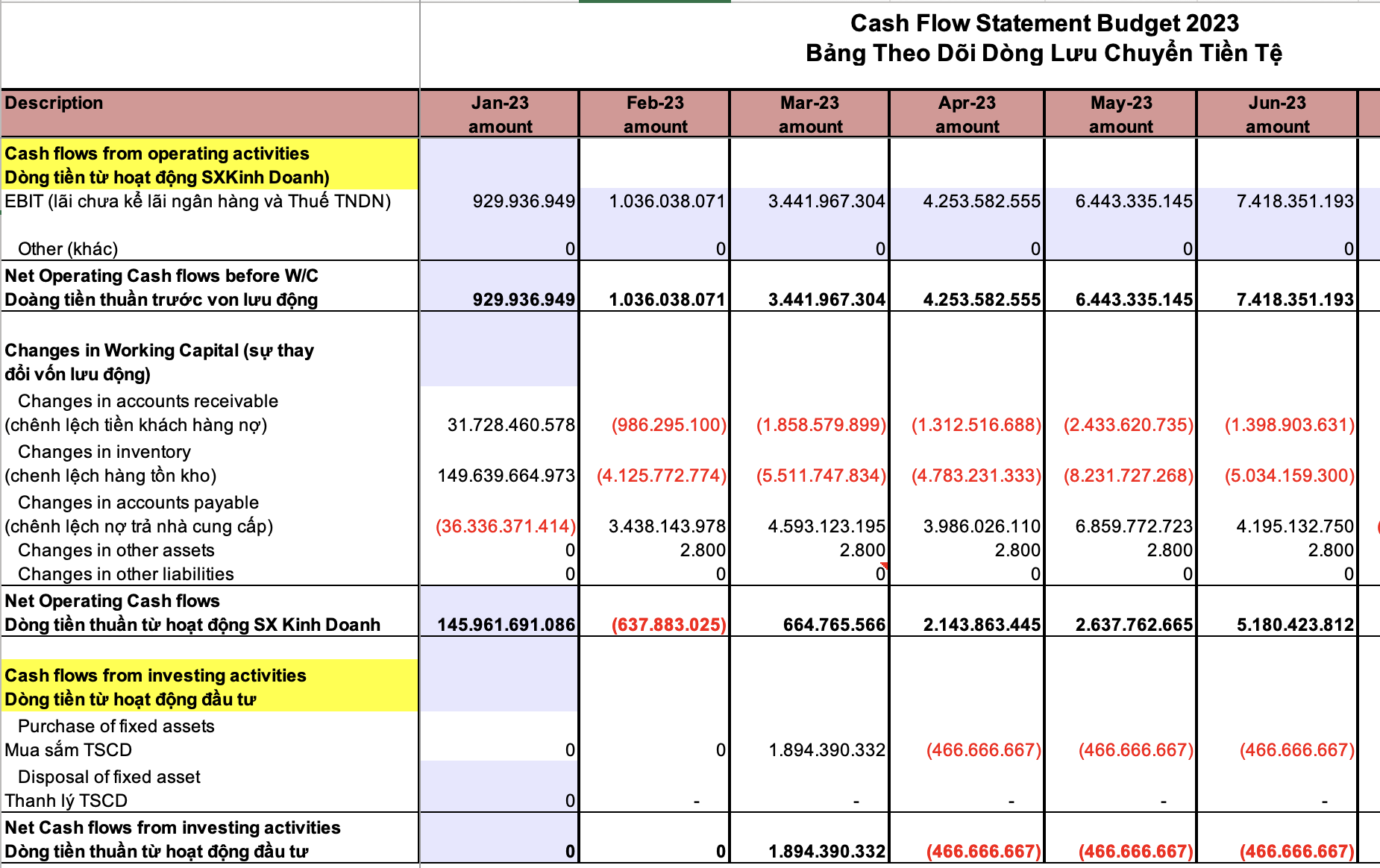 Cash Flow Statement Budget 2023
Bảng Theo Dõi Dòng Lưu Chuyển Tiền Tệ

| Description | Jan-23 amount | Feb-23 amount | Mar-23 amount | Apr-23 amount | May-23 amount | Jun-23 amount |
|---|---|---|---|---|---|---|
| Cash flows from operating activities Dòng tiền từ hoạt động SXKinh Doanh) | | | | | | |
| EBIT (lãi chưa kể lãi ngân hàng và Thuế TNDN) | 929.936.949 | 1.036.038.071 | 3.441.967.304 | 4.253.582.555 | 6.443.335.145 | 7.418.351.193 |
| Other (khác) | 0 | 0 | 0 | 0 | 0 | 0 |
| Net Operating Cash flows before W/C Doàng tiền thuần trước von lưu động | 929.936.949 | 1.036.038.071 | 3.441.967.304 | 4.253.582.555 | 6.443.335.145 | 7.418.351.193 |
| Changes in Working Capital (sự thay đổi vốn lưu động) | | | | | | |
| Changes in accounts receivable (chênh lệch tiền khách hàng nợ) | 31.728.460.578 | (986.295.100) | (1.858.579.899) | (1.312.516.688) | (2.433.620.735) | (1.398.903.631) |
| Changes in inventory (chenh lệch hàng tồn kho) | 149.639.664.973 | (4.125.772.774) | (5.511.747.834) | (4.783.231.333) | (8.231.727.268) | (5.034.159.300) |
| Changes in accounts payable (chênh lệch nợ trả nhà cung cấp) | (36.336.371.414) | 3.438.143.978 | 4.593.123.195 | 3.986.026.110 | 6.859.772.723 | 4.195.132.750 |
| Changes in other assets | 0 | 2.800 | 2.800 | 2.800 | 2.800 | 2.800 |
| Changes in other liabilities | 0 | 0 | 0 | 0 | 0 | 0 |
| Net Operating Cash flows Dòng tiền thuần từ hoạt động SX Kinh Doanh | 145.961.691.086 | (637.883.025) | 664.765.566 | 2.143.863.445 | 2.637.762.665 | 5.180.423.812 |
| Cash flows from investing activities Dòng tiền từ hoạt động đầu tư | | | | | | |
| Purchase of fixed assets Mua sắm TSCD | 0 | 0 | 1.894.390.332 | (466.666.667) | (466.666.667) | (466.666.667) |
| Disposal of fixed asset Thanh lý TSCD | 0 | - | - | - | - | - |
| Net Cash flows from investing activities Dòng tiền thuần từ hoạt động đầu tư | 0 | 0 | 1.894.390.332 | (466.666.667) | (466.666.667) | (466.666.667) |